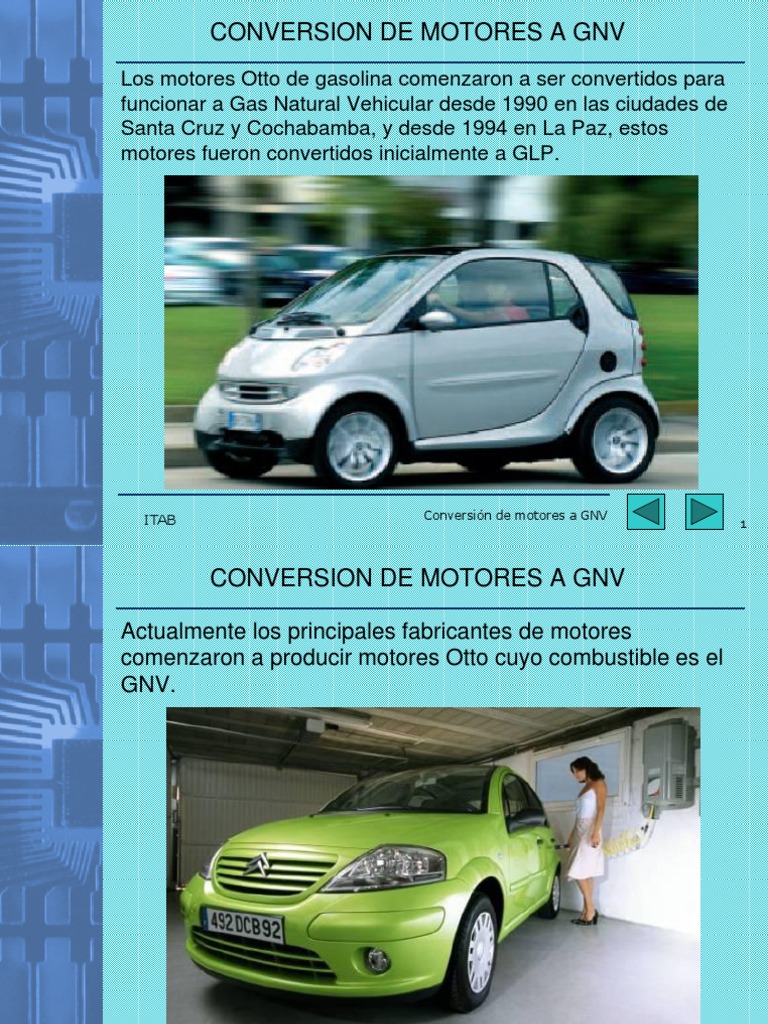 CONVERSION DE MOTORES A GNV

Los motores Otto de gasolina comenzaron a ser convertidos para funcionar a Gas Natural Vehicular desde 1990 en las ciudades de Santa Cruz y Cochabamba, y desde 1994 en La Paz, estos motores fueron convertidos inicialmente a GLP.

ITAB

Conversión de motores a GNV

1

CONVERSION DE MOTORES A GNV

Actualmente los principales fabricantes de motores comenzaron a producir motores Otto cuyo combustible es el GNV.

492 DCB 92